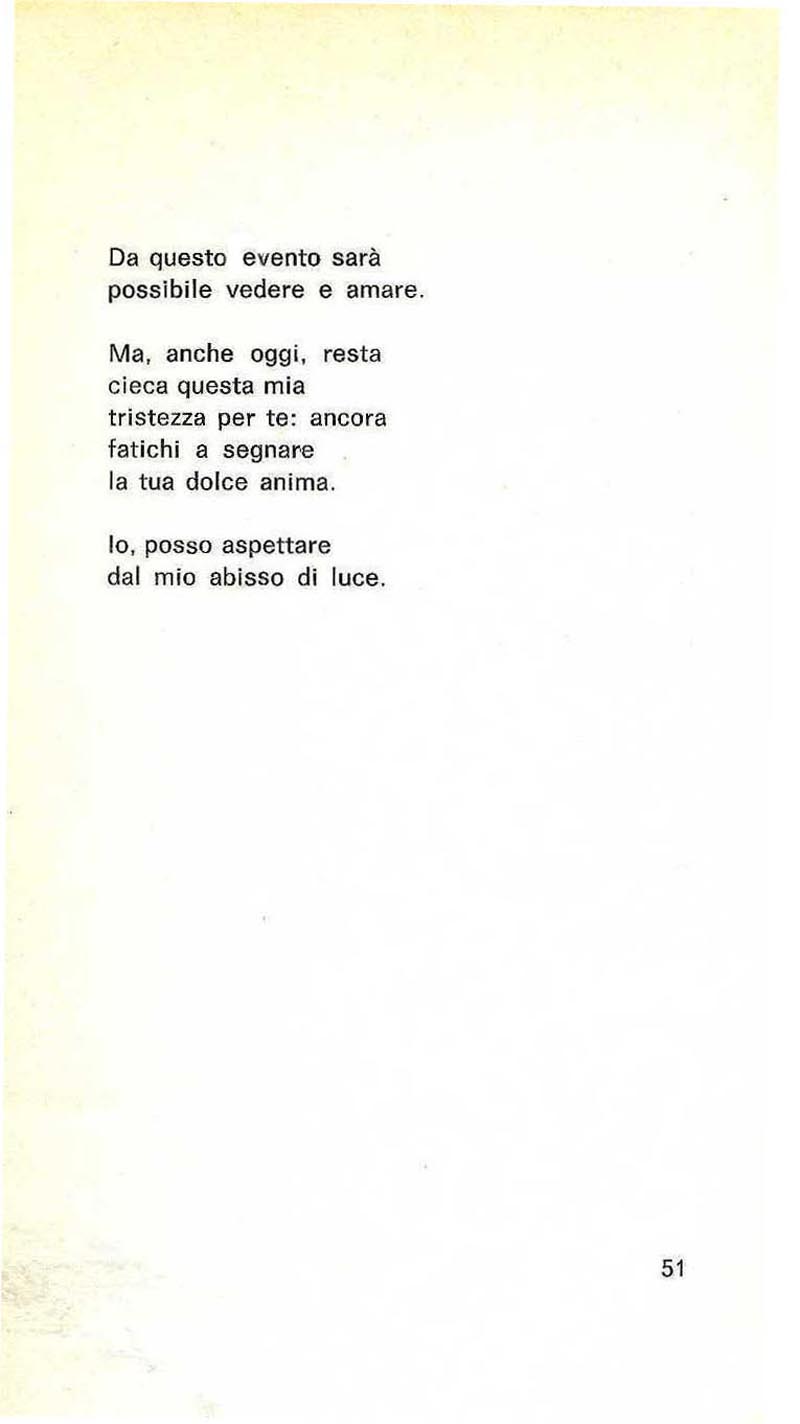 Da questo evento sarà
possibile vedere e amare.

Ma, anche oggi, resta
cieca questa mia
tristezza per te: ancora
fatichi a segnare
la tua dolce anima.

Io, posso aspettare
dal mio abisso di luce.

51